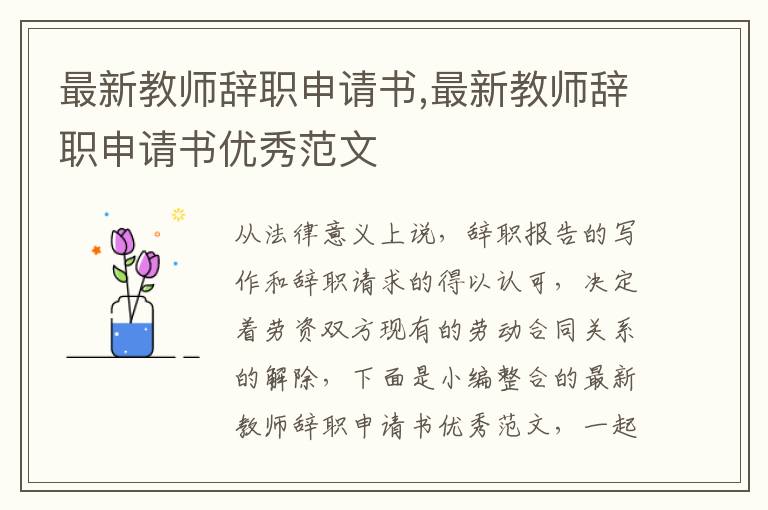 最新教师辞职申请书,最新教师辞职申请书优秀范文

从法律意义上说，辞职报告的写作和辞职请求的得以认可，决定着劳资双方现有的劳动合同关系的解除，下面是小编整合的最新教师辞职申请书优秀范文，一起